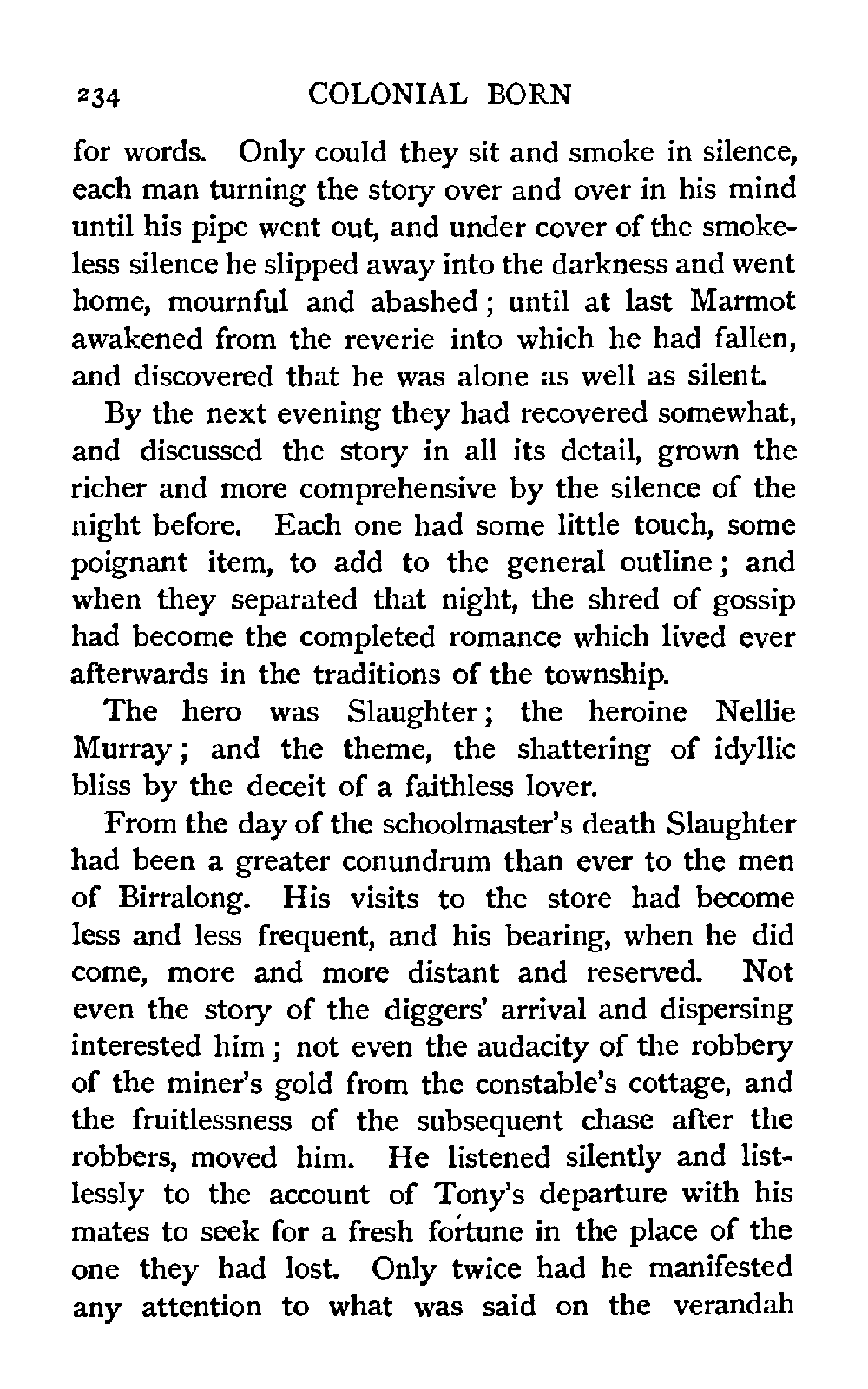 234 COLONIAL BORN

for words. Only could they sit and smoke in silence, each man turning the story over and over in his mind until his pipe went out, and under cover of the smokeless silence he slipped away into the darkness and went home, mournful and abashed; until at last Marmot awakened from the reverie into which he had fallen, and discovered that he was alone as well as silent.

By the next evening they had recovered somewhat, and discussed the story in all its detail, grown the richer and more comprehensive by the silence of the night before. Each one had some little touch, some poignant item, to add to the general outline; and when they separated that night, the shred of gossip had become the completed romance which lived ever afterwards in the traditions of the township.

The hero was Slaughter; the heroine Nellie Murray; and the theme, the shattering of idyllic bliss by the deceit of a faithless lover.

From the day of the schoolmaster's death Slaughter had been a greater conundrum than ever to the men of Birralong. His visits to the store had become less and less frequent, and his bearing, when he did come, more and more distant and reserved. Not even the story of the diggers' arrival and dispersing interested him; not even the audacity of the robbery of the miner's gold from the constable's cottage, and the fruitlessness of the subsequent chase after the robbers, moved him. He listened silently and listlessly to the account of Tony's departure with his mates to seek for a fresh fortune in the place of the one they had lost. Only twice had he manifested any attention to what was said on the verandah